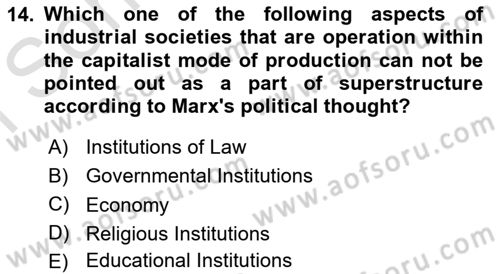 14. Which one of the following aspects of industrial societies that are operation within the capitalist mode of production can not be pointed out as a part of superstructure according to Marx's political thought?

A) Institutions of Law
B) Governmental Institutions
C) Economy
D) Religious Institutions
E) Educational Institutions

www.aofsoru.com